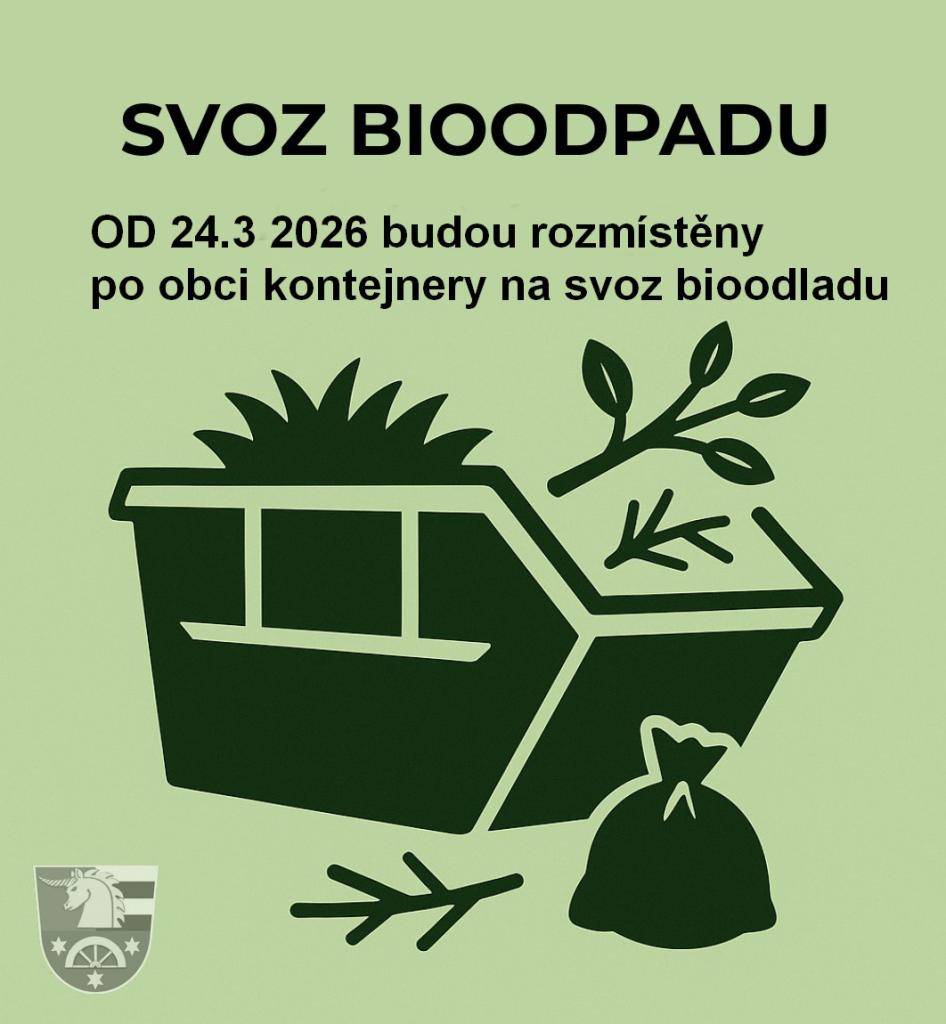 SVOZ BIOODPADU

OD 24.3 2026 budou rozmístěny po obci kontejnery na svoz bioodladu